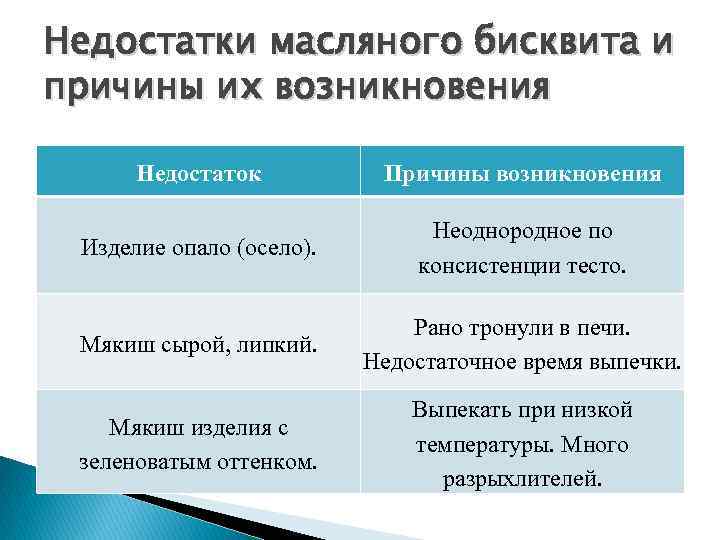 Недостатки масляного бисквита и причины их возникновения

| Недостаток | Причины возникновения |
|---|---|
| Изделие опало (осело). | Неоднородное по консистенции тесто. |
| Мякиш сырой, липкий. | Рано тронули в печи. Недостаточное время выпечки. |
| Мякиш изделия с зеленоватым оттенком. | Выпекать при низкой температуры. Много разрыхлителей. |